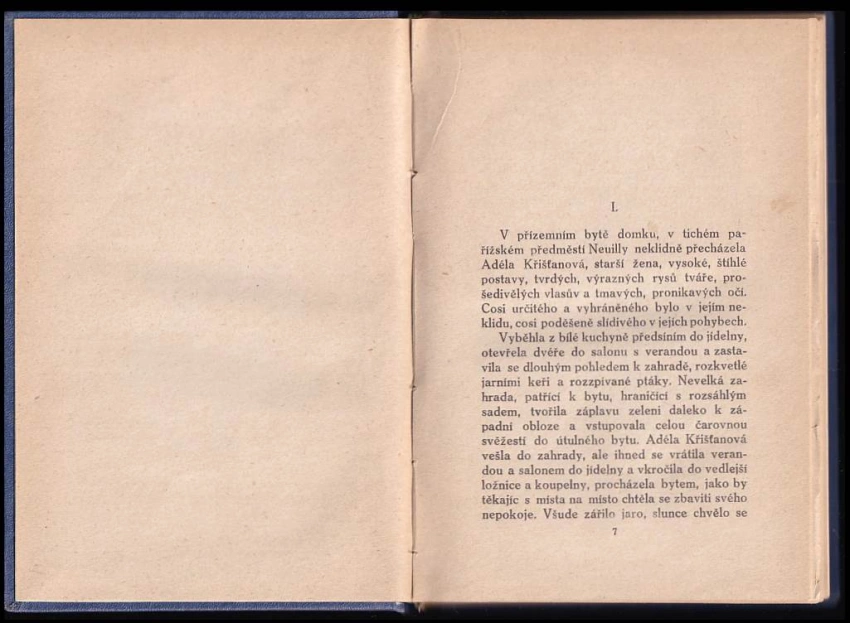 I.

V přízemním bytě domku, v tichém pařížském předměstí Neuilly neklidně přecházela Adéla Křišťanová, starší žena, vysoké, štíhlé postavy, tvrdých, výrazných rysů tváře, prošedivělých vlasův a tmavých, pronikavých očí. Cosi určitého a vyhráněného bylo v jejím neklidu, cosi poděšeně slídivého v jejích pohybech.

Vyběhla z bílé kuchyně předsíním do jídelny, otevřela dvéře do salonu s verandou a zastavila se dlouhým pohledem k zahradě, rozkvetlé jarními keři a rozzpívané ptáky. Nevelká zahrada, patřící k bytu, hraničící s rozsáhlým sadem, tvořila záplavu zeleni daleko k západní obloze a vstupovala celou čarovnou svěžestí do útulného bytu. Adéla Křišťanová vešla do zahrady, ale ihned se vrátila verandou a salonem do jídelny a vkročila do vedlejší ložnice a koupelny, procházela bytem, jako by těkajíc s místa na místo chtěla se zbaviti svého nepokoje. Všude zářilo jaro, slunce chvělo se

7